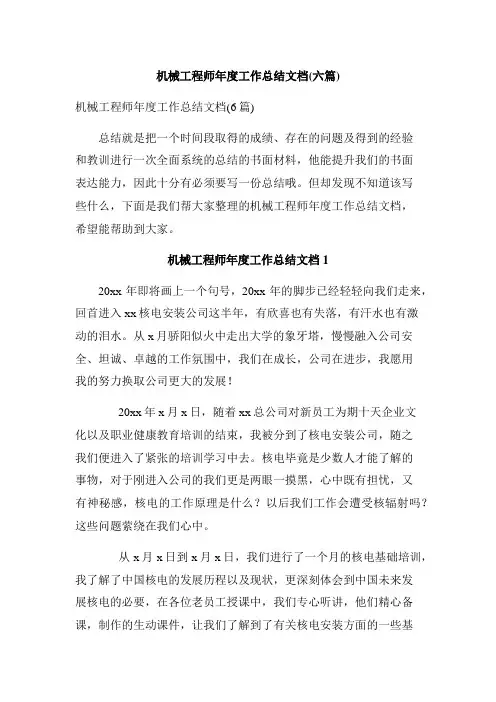 机械工程师年度工作总结文档(六篇)

机械工程师年度工作总结文档(6 篇)

总结就是把一个时间段取得的成绩、存在的问题及得到的经验和教训进行一次全面系统的总结的书面材料，他能提升我们的书面表达能力，因此十分有必须要写一份总结哦。但却发现不知道该写些什么，下面是我们帮大家整理的机械工程师年度工作总结文档，希望能帮助到大家。

机械工程师年度工作总结文档 1

20xx 年即将画上一个句号，20xx 年的脚步已经轻轻向我们走来，回首进入 xx 核电安装公司这半年，有欣喜也有失落，有汗水也有激动的泪水。从 x 月骄阳似火中走出大学的象牙塔，慢慢融入公司安全、坦诚、卓越的工作氛围中，我们在成长，公司在进步，我愿用我的努力换取公司更大的发展！

20xx 年 x 月 x 日，随着 xx 总公司对新员工为期十天企业文化以及职业健康教育培训的结束，我被分到了核电安装公司，随之我们便进入了紧张的培训学习中去。核电毕竟是少数人才能了解的事物，对于刚进入公司的我们更是两眼一摸黑，心中既有担忧，又有神秘感，核电的工作原理是什么？以后我们工作会遭受核辐射吗？这些问题萦绕在我们心中。

从 x 月 x 日到 x 月 x 日，我们进行了一个月的核电基础培训，我了解了中国核电的发展历程以及现状，更深刻体会到中国未来发展核电的必要，在各位老员工授课中，我们专心听讲，他们精心备课，制作的生动课件，让我们了解到了有关核电安装方面的一些基